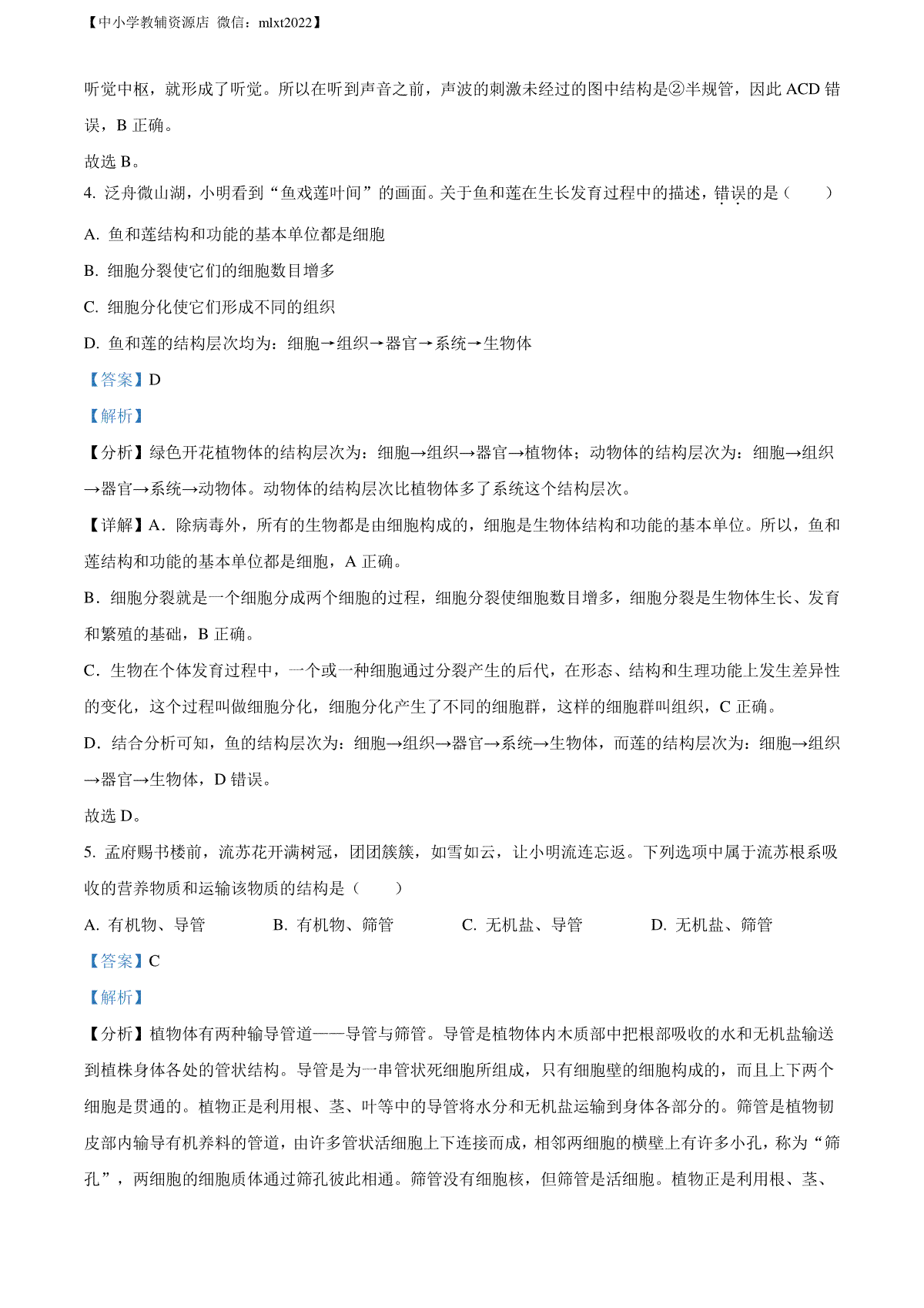 【中小学教辅资源店 微信：mlxt2022】

听觉中枢，就形成了听觉。所以在听到声音之前，声波的刺激未经过的图中结构是②半规管，因此 ACD 错误，B 正确。

故选 B。

4. 泛舟微山湖，小明看到“鱼戏莲叶间”的画面。关于鱼和莲在生长发育过程中的描述，错误的是（　　）

A. 鱼和莲结构和功能的基本单位都是细胞

B. 细胞分裂使它们的细胞数目增多

C. 细胞分化使它们形成不同的组织

D. 鱼和莲的结构层次均为：细胞→组织→器官→系统→生物体

【答案】D

【解析】

【分析】绿色开花植物体的结构层次为：细胞→组织→器官→植物体；动物体的结构层次为：细胞→组织→器官→系统→动物体。动物体的结构层次比植物体多了系统这个结构层次。

【详解】A．除病毒外，所有的生物都是由细胞构成的，细胞是生物体结构和功能的基本单位。所以，鱼和莲结构和功能的基本单位都是细胞，A 正确。

B．细胞分裂就是一个细胞分成两个细胞的过程，细胞分裂使细胞数目增多，细胞分裂是生物体生长、发育和繁殖的基础，B 正确。

C．生物在个体发育过程中，一个或一种细胞通过分裂产生的后代，在形态、结构和生理功能上发生差异性的变化，这个过程叫做细胞分化，细胞分化产生了不同的细胞群，这样的细胞群叫组织，C 正确。

D．结合分析可知，鱼的结构层次为：细胞→组织→器官→系统→生物体，而莲的结构层次为：细胞→组织→器官→生物体，D 错误。

故选 D。

5. 孟府赐书楼前，流苏花开满树冠，团团簇簇，如雪如云，让小明流连忘返。下列选项中属于流苏根系吸收的营养物质和运输该物质的结构是（　　）

A. 有机物、导管　　B. 有机物、筛管　　C. 无机盐、导管　　D. 无机盐、筛管

【答案】C

【解析】

【分析】植物体有两种输导管道——导管与筛管。导管是植物体内木质部中把根部吸收的水和无机盐输送到植株身体各处的管状结构。导管是为一串管状死细胞所组成，只有细胞壁的细胞构成的，而且上下两个细胞是贯通的。植物正是利用根、茎、叶等中的导管将水分和无机盐运输到身体各部分的。筛管是植物韧皮部内输导有机养料的管道，由许多管状活细胞上下连接而成，相邻两细胞的横壁上有许多小孔，称为“筛孔”，两细胞的细胞质体通过筛孔彼此相通。筛管没有细胞核，但筛管是活细胞。植物正是利用根、茎、